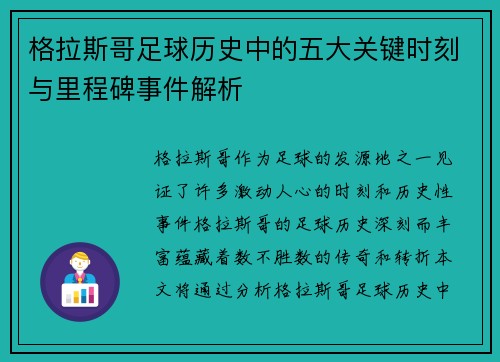 格拉斯哥足球历史中的五大关键时刻与里程碑事件解析

格拉斯哥作为足球的发源地之一见证了许多激动人心的时刻和历史性事件格拉斯哥的足球历史深刻而丰富蕴藏着数不胜数的传奇和转折本文将通过分析格拉斯哥足球历史中